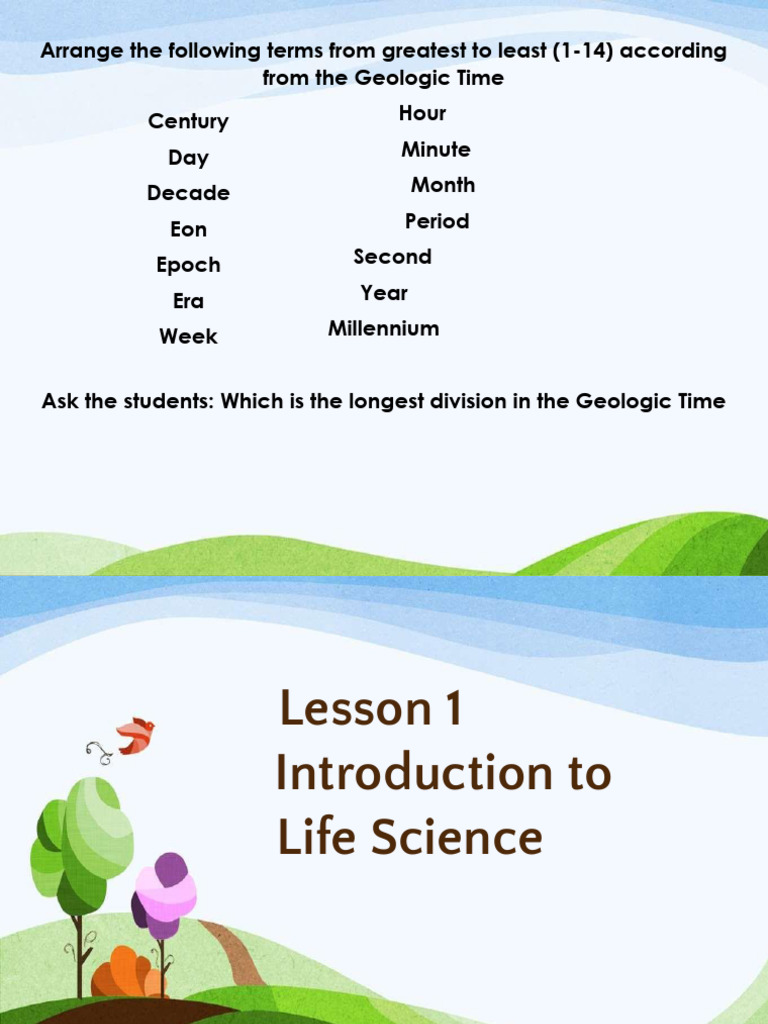 Arrange the following terms from greatest to least (1-14) according from the Geologic Time

Century
Day
Decade
Eon
Epoch
Era
Week

Hour
Minute
Month
Period
Second
Year
Millennium

Ask the students: Which is the longest division in the Geologic Time

Lesson 1
Introduction to Life Science